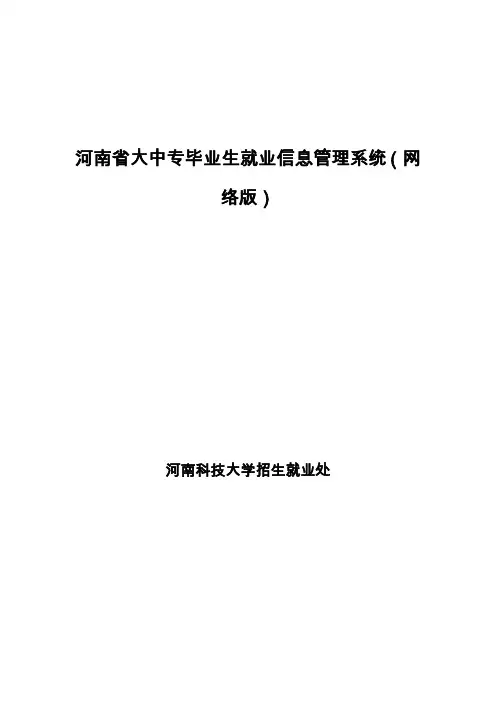 河南省大中专毕业生就业信息管理系统(网络版)

河南科技大学招生就业处